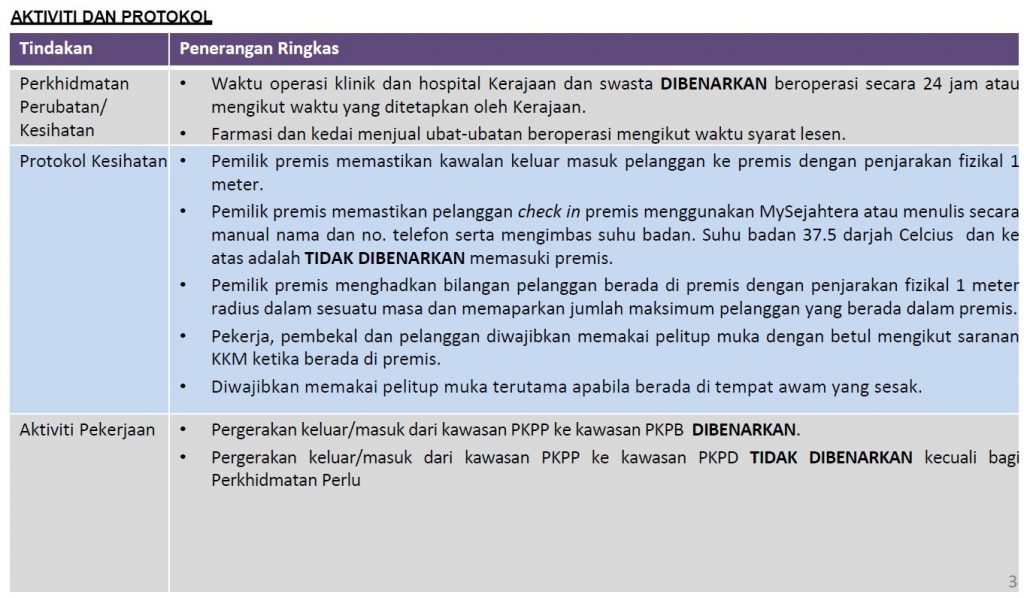 AKTIVITI DAN PROTOKOL

| Tindakan | Penerangan Ringkas |
|---|---|
| Perkhidmatan Perubatan/ Kesihatan | • Waktu operasi klinik dan hospital Kerajaan dan swasta DIBENARKAN beroperasi secara 24 jam atau mengikut waktu yang ditetapkan oleh Kerajaan. • Farmasi dan kedai menjual ubat-ubatan beroperasi mengikut waktu syarat lesen. |
| Protokol Kesihatan | • Pemilik premis memastikan kawalan keluar masuk pelanggan ke premis dengan penjarakan fizikal 1 meter. • Pemilik premis memastikan pelanggan check in premis menggunakan MySejahtera atau menulis secara manual nama dan no. telefon serta mengimbas suhu badan. Suhu badan 37.5 darjah Celcius dan ke atas adalah TIDAK DIBENARKAN memasuki premis. • Pemilik premis menghadkan bilangan pelanggan berada di premis dengan penjarakan fizikal 1 meter radius dalam sesuatu masa dan memaparkan jumlah maksimum pelanggan yang berada dalam premis. • Pekerja, pembekal dan pelanggan diwajibkan memakai pelitup muka dengan betul mengikut saranan KKM ketika berada di premis. • Diwajibkan memakai pelitup muka terutama apabila berada di tempat awam yang sesak. |
| Aktiviti Pekerjaan | • Pergerakan keluar/masuk dari kawasan PKPP ke kawasan PKPB DIBENARKAN. • Pergerakan keluar/masuk dari kawasan PKPP ke kawasan PKPD TIDAK DIBENARKAN kecuali bagi Perkhidmatan Perlu |

3